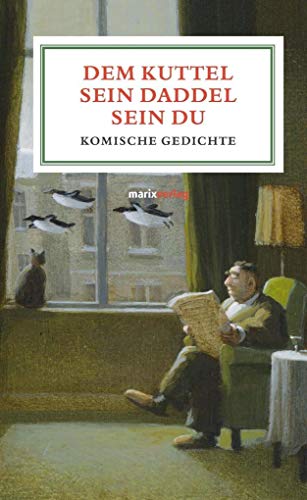 DEM KUTTEL SEIN DADDEL SEIN DU

KOMISCHE GEDICHTE

marixverlag